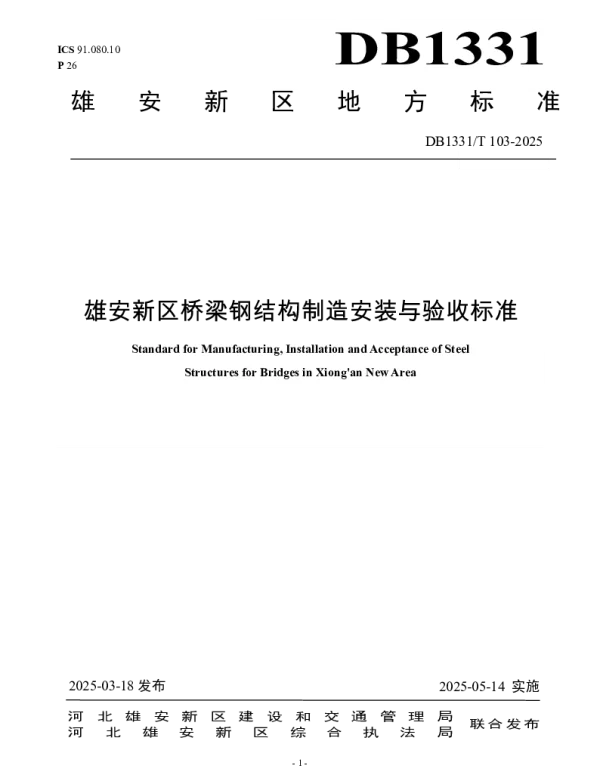 ICS 91.080.10
P 26

DB1331

雄安新区地方标准

DB1331/T 103-2025

雄安新区桥梁钢结构制造安装与验收标准

Standard for Manufacturing, Installation and Acceptance of Steel Structures for Bridges in Xiong'an New Area

2025-03-18发布

2025-05-14实施

河北雄安新区建设和交通管理局
河北雄安新区综合执法局

联合发布

- 1 -